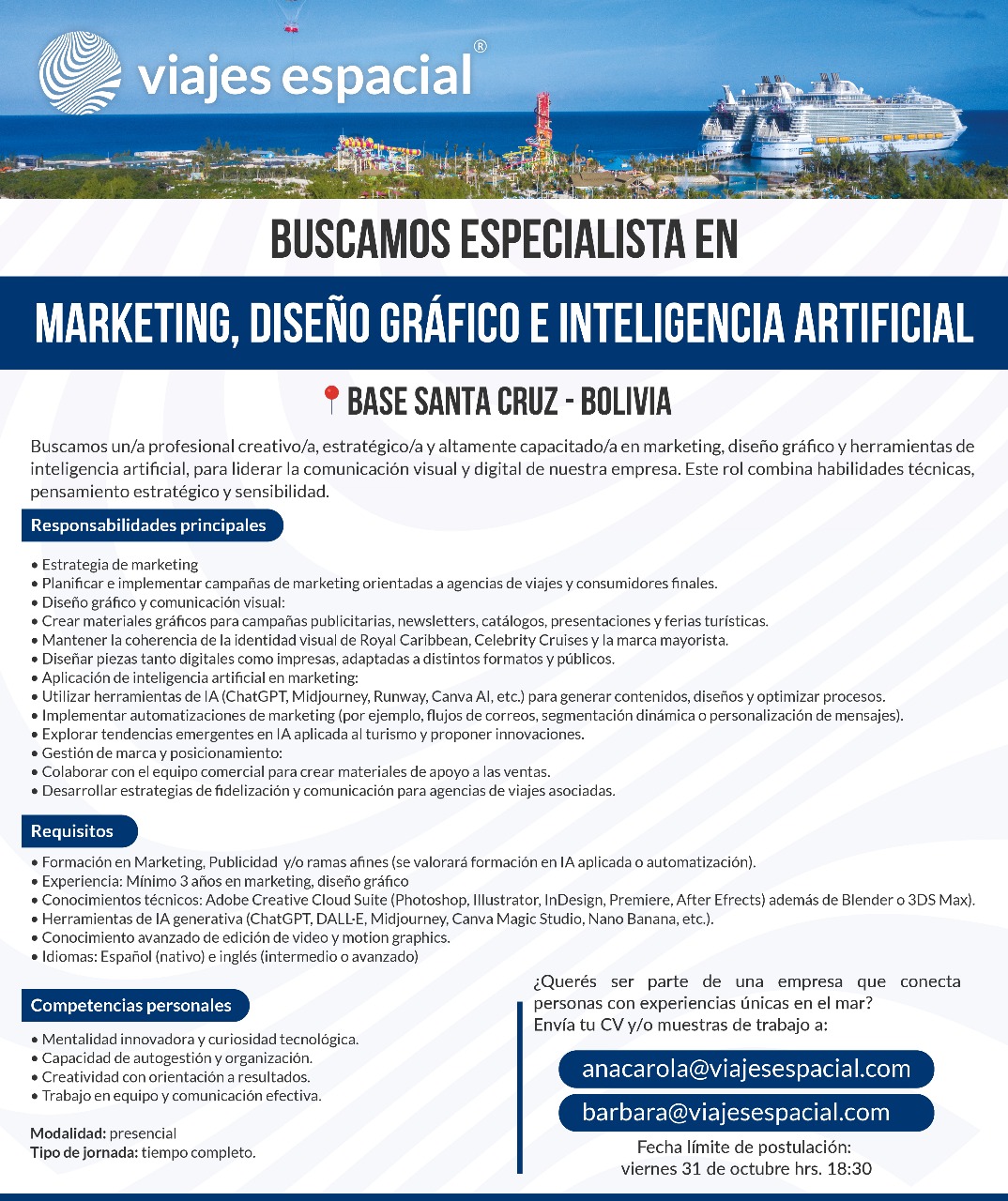 viajes espacial®

BUSCAMOS ESPECIALISTA EN

MARKETING, DISEÑO GRÁFICO E INTELIGENCIA ARTIFICIAL

BASE SANTA CRUZ - BOLIVIA

Buscamos un/a profesional creativo/a, estratégico/a y altamente capacitado/a en marketing, diseño gráfico y herramientas de inteligencia artificial, para liderar la comunicación visual y digital de nuestra empresa. Este rol combina habilidades técnicas, pensamiento estratégico y sensibilidad.

Responsabilidades principales

• Estrategia de marketing
• Planificar e implementar campañas de marketing orientadas a agencias de viajes y consumidores finales.
• Diseño gráfico y comunicación visual:
• Crear materiales gráficos para campañas publicitarias, newsletters, catálogos, presentaciones y ferias turísticas.
• Mantener la coherencia de la identidad visual de Royal Caribbean, Celebrity Cruises y la marca mayorista.
• Diseñar piezas tanto digitales como impresas, adaptadas a distintos formatos y públicos.
• Aplicación de inteligencia artificial en marketing:
• Utilizar herramientas de IA (ChatGPT, Midjourney, Runway, Canva AI, etc.) para generar contenidos, diseños y optimizar procesos.
• Implementar automatizaciones de marketing (por ejemplo, flujos de correos, segmentación dinámica o personalización de mensajes).
• Explorar tendencias emergentes en IA aplicada al turismo y proponer innovaciones.
• Gestión de marca y posicionamiento:
• Colaborar con el equipo comercial para crear materiales de apoyo a las ventas.
• Desarrollar estrategias de fidelización y comunicación para agencias de viajes asociadas.

Requisitos

• Formación en Marketing, Publicidad y/o ramas afines (se valorará formación en IA aplicada o automatización).
• Experiencia: Mínimo 3 años en marketing, diseño gráfico
• Conocimientos técnicos: Adobe Creative Cloud Suite (Photoshop, Illustrator, InDesign, Premiere, After Efrects) además de Blender o 3DS Max).
• Herramientas de IA generativa (ChatGPT, DALL-E, Midjourney, Canva Magic Studio, Nano Banana, etc.).
• Conocimiento avanzado de edición de video y motion graphics.
• Idiomas: Español (nativo) e inglés (intermedio o avanzado)

Competencias personales

• Mentalidad innovadora y curiosidad tecnológica.
• Capacidad de autogestión y organización.
• Creatividad con orientación a resultados.
• Trabajo en equipo y comunicación efectiva.

Modalidad: presencial
Tipo de jornada: tiempo completo.

¿Querés ser parte de una empresa que conecta personas con experiencias únicas en el mar?
Envía tu CV y/o muestras de trabajo a:

anacarola@viajesespacial.com
barbara@viajesespacial.com

Fecha límite de postulación:
viernes 31 de octubre hrs. 18:30